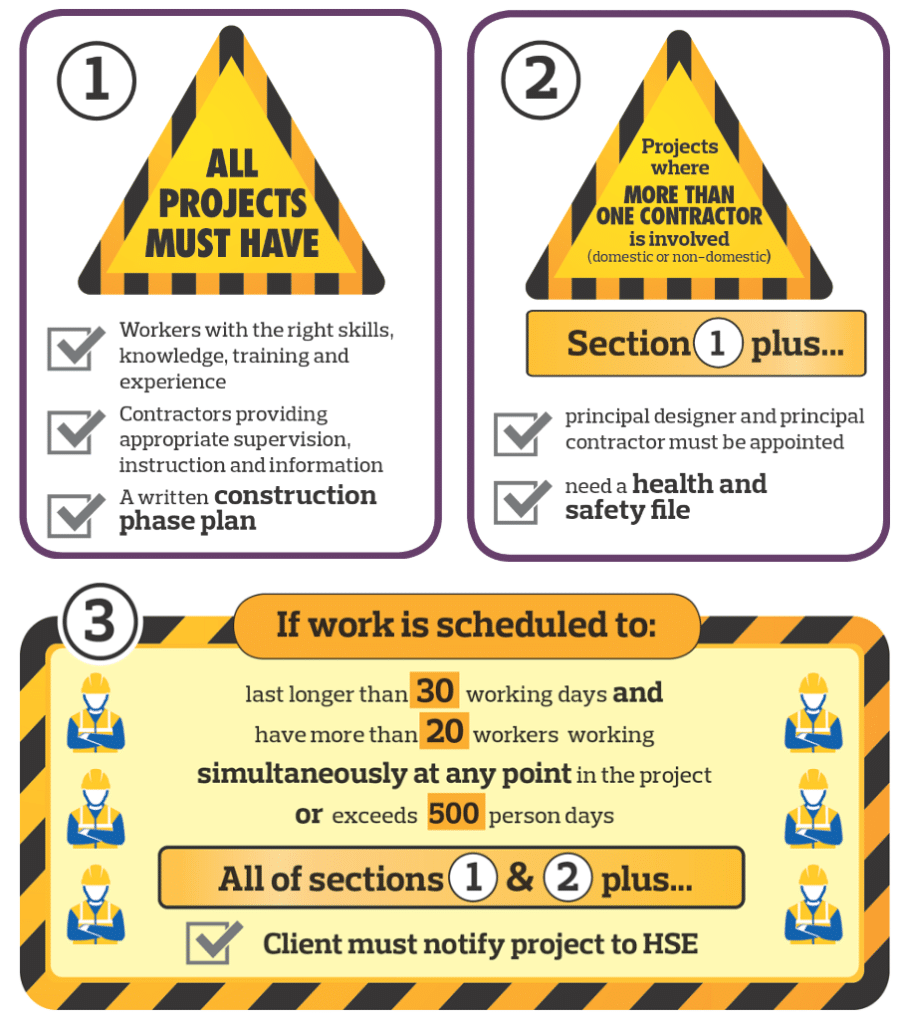 1

ALL PROJECTS MUST HAVE

Workers with the right skills, knowledge, training and experience

Contractors providing appropriate supervision, instruction and information

A written construction phase plan

2

Projects where MORE THAN ONE CONTRACTOR is involved (domestic or non-domestic)

Section 1 plus...

principal designer and principal contractor must be appointed

need a health and safety file

3

If work is scheduled to:

last longer than 30 working days and have more than 20 workers working simultaneously at any point in the project or exceeds 500 person days

All of sections 1 & 2 plus...

Client must notify project to HSE